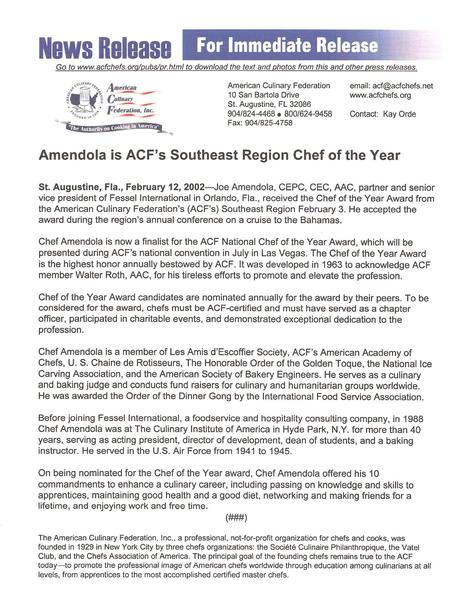 News Release For Immediate Release

Go to www.acfchefs.org/pubs/pr.html to download the text and photos from this and other press releases.

American Culinary Federation, Inc.
"The Authority on Cooking in America"

American Culinary Federation
10 San Bartola Drive
St. Augustine, FL 32086
904/824-4468 • 800/624-9458
Fax: 904/825-4758

email: acf@acfchefs.net
www.acfchefs.org

Contact: Kay Orde

Amendola is ACF's Southeast Region Chef of the Year

St. Augustine, Fla., February 12, 2002—Joe Amendola, CEPC, CEC, AAC, partner and senior vice president of Fessel International in Orlando, Fla., received the Chef of the Year Award from the American Culinary Federation's (ACF's) Southeast Region February 3. He accepted the award during the region's annual conference on a cruise to the Bahamas.

Chef Amendola is now a finalist for the ACF National Chef of the Year Award, which will be presented during ACF's national convention in July in Las Vegas. The Chef of the Year Award is the highest honor annually bestowed by ACF. It was developed in 1963 to acknowledge ACF member Walter Roth, AAC, for his tireless efforts to promote and elevate the profession.

Chef of the Year Award candidates are nominated annually for the award by their peers. To be considered for the award, chefs must be ACF-certified and must have served as a chapter officer, participated in charitable events, and demonstrated exceptional dedication to the profession.

Chef Amendola is a member of Les Amis d'Escoffier Society, ACF's American Academy of Chefs, U. S. Chaine de Rotisseurs, The Honorable Order of the Golden Toque, the National Ice Carving Association, and the American Society of Bakery Engineers. He serves as a culinary and baking judge and conducts fund raisers for culinary and humanitarian groups worldwide. He was awarded the Order of the Dinner Gong by the International Food Service Association.

Before joining Fessel International, a foodservice and hospitality consulting company, in 1988 Chef Amendola was at The Culinary Institute of America in Hyde Park, N.Y. for more than 40 years, serving as acting president, director of development, dean of students, and a baking instructor. He served in the U.S. Air Force from 1941 to 1945.

On being nominated for the Chef of the Year award, Chef Amendola offered his 10 commandments to enhance a culinary career, including passing on knowledge and skills to apprentices, maintaining good health and a good diet, networking and making friends for a lifetime, and enjoying work and free time.

(###)

The American Culinary Federation, Inc., a professional, not-for-profit organization for chefs and cooks, was founded in 1929 in New York City by three chefs organizations: the Société Culinaire Philanthropique, the Vatel Club, and the Chefs Association of America. The principal goal of the founding chefs remains true to the ACF today—to promote the professional image of American chefs worldwide through education among culinarians at all levels, from apprentices to the most accomplished certified master chefs.